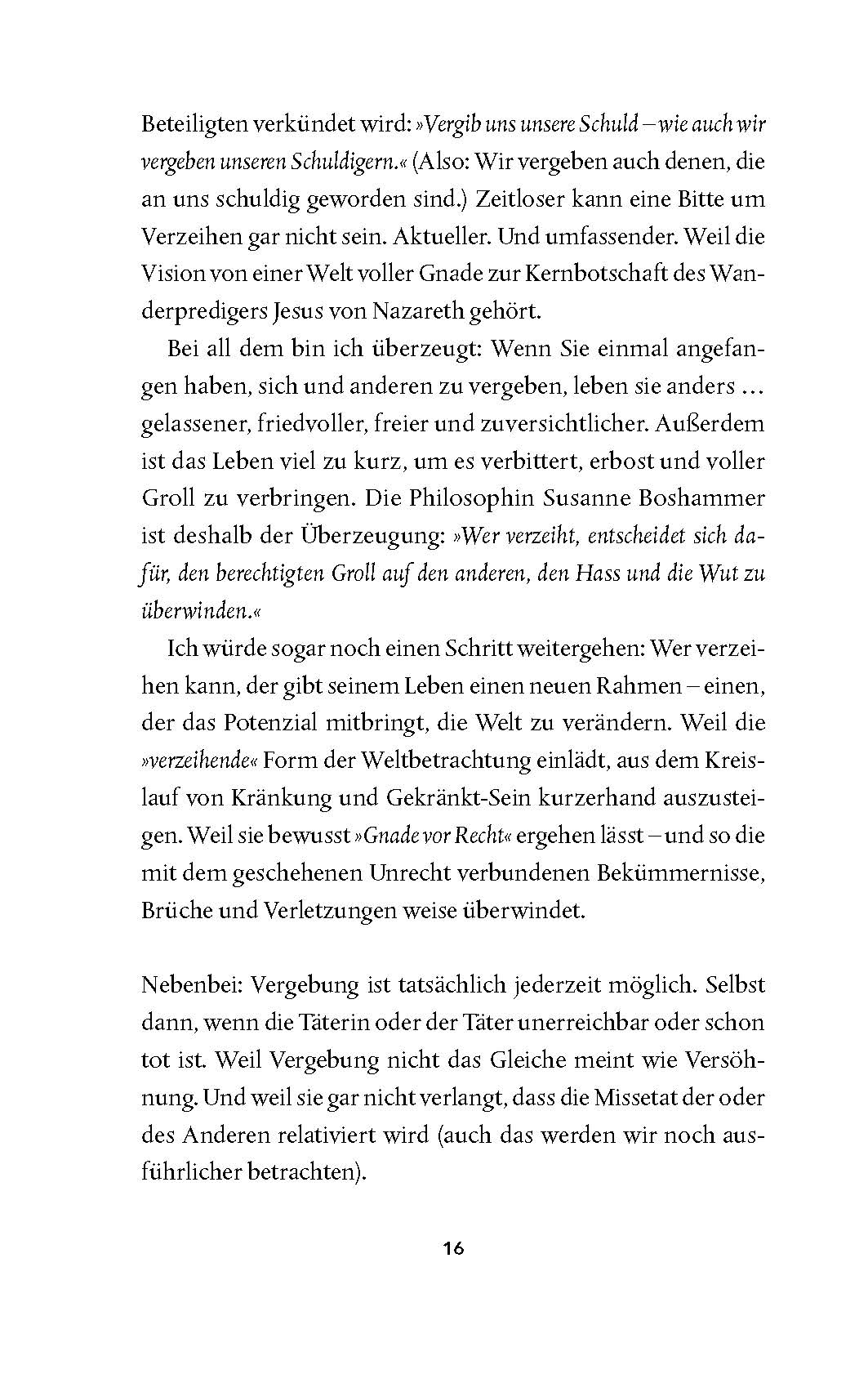 Beteiligten verkündet wird: »Vergib uns unsere Schuld – wie auch wir vergeben unseren Schuldigern.« (Also: Wir vergeben auch denen, die an uns schuldig geworden sind.) Zeitloser kann eine Bitte um Verzeihen gar nicht sein. Aktueller. Und umfassender. Weil die Vision von einer Welt voller Gnade zur Kernbotschaft des Wanderpredigers Jesus von Nazareth gehört.

Bei all dem bin ich überzeugt: Wenn Sie einmal angefangen haben, sich und anderen zu vergeben, leben sie anders … gelassener, friedvoller, freier und zuversichtlicher. Außerdem ist das Leben viel zu kurz, um es verbittert, erbost und voller Groll zu verbringen. Die Philosophin Susanne Boshammer ist deshalb der Überzeugung: »Wer verzeiht, entscheidet sich dafür, den berechtigten Groll auf den anderen, den Hass und die Wut zu überwinden.«

Ich würde sogar noch einen Schritt weitergehen: Wer verzeihen kann, der gibt seinem Leben einen neuen Rahmen – einen, der das Potenzial mitbringt, die Welt zu verändern. Weil die »verzeihende« Form der Weltbetrachtung einlädt, aus dem Kreislauf von Kränkung und Gekränkt-Sein kurzerhand auszusteigen. Weil sie bewusst »Gnade vor Recht« ergehen lässt – und so die mit dem geschehenen Unrecht verbundenen Bekümmernisse, Brüche und Verletzungen weise überwindet.

Nebenbei: Vergebung ist tatsächlich jederzeit möglich. Selbst dann, wenn die Täterin oder der Täter unerreichbar oder schon tot ist. Weil Vergebung nicht das Gleiche meint wie Versöhnung. Und weil sie gar nicht verlangt, dass die Missetat der oder des Anderen relativiert wird (auch das werden wir noch ausführlicher betrachten).

16